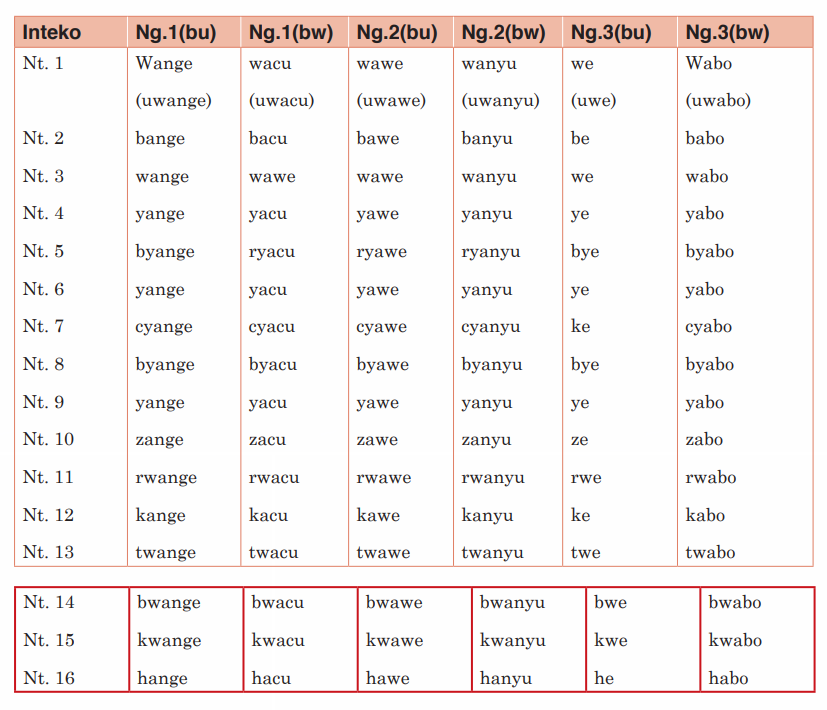 | Inteko | Ng.1(bu) | Ng.1(bw) | Ng.2(bu) | Ng.2(bw) | Ng.3(bu) | Ng.3(bw) |
|---|---|---|---|---|---|---|
| Nt. 1 | Wange (uwange) | wacu (uwacu) | wawe (uwawe) | wanyu (uwanyu) | we (uwe) | Wabo (uwabo) |
| Nt. 2 | bange | bacu | bawe | banyu | be | babo |
| Nt. 3 | wange | wawe | wawe | wanyu | we | wabo |
| Nt. 4 | yange | yacu | yawe | yanyu | ye | yabo |
| Nt. 5 | byange | ryacu | ryawe | ryanyu | bye | byabo |
| Nt. 6 | yange | yacu | yawe | yanyu | ye | yabo |
| Nt. 7 | cyange | cyacu | cyawe | cyanyu | ke | cyabo |
| Nt. 8 | byange | byacu | byawe | byanyu | bye | byabo |
| Nt. 9 | yange | yacu | yawe | yanyu | ye | yabo |
| Nt. 10 | zange | zacu | zawe | zanyu | ze | zabo |
| Nt. 11 | rwange | rwacu | rwawe | rwanyu | rwe | rwabo |
| Nt. 12 | kange | kacu | kawe | kanyu | ke | kabo |
| Nt. 13 | twange | twacu | twawe | twanyu | twe | twabo |

| Nt. 14 | bwange | bwacu | bwawe | bwanyu | bwe | bwabo |
|---|---|---|---|---|---|---|
| Nt. 15 | kwange | kwacu | kwawe | kwanyu | kwe | kwabo |
| Nt. 16 | hange | hacu | hawe | hanyu | he | habo |